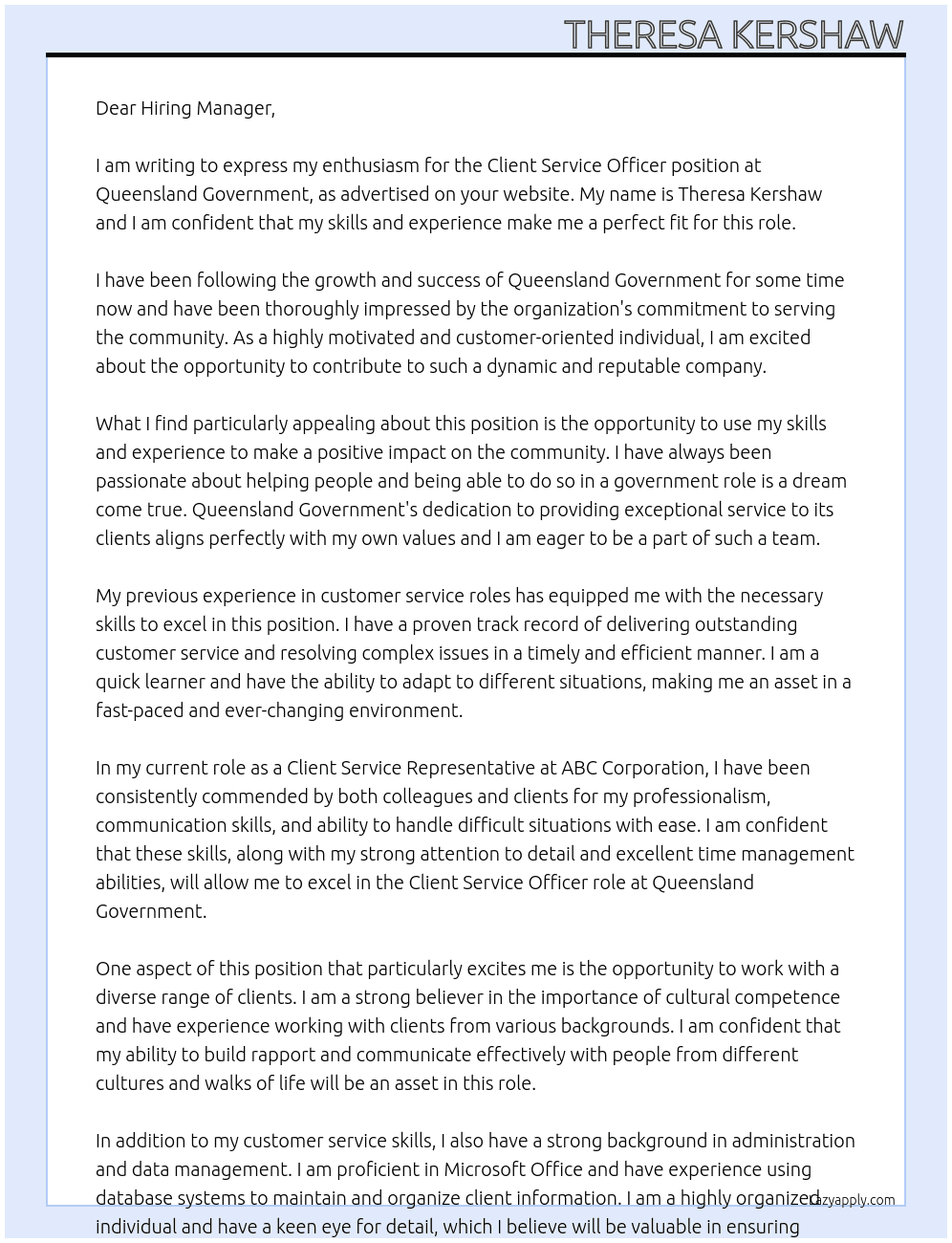 THERESA KERSHAW

Dear Hiring Manager,

I am writing to express my enthusiasm for the Client Service Officer position at Queensland Government, as advertised on your website. My name is Theresa Kershaw and I am confident that my skills and experience make me a perfect fit for this role.

I have been following the growth and success of Queensland Government for some time now and have been thoroughly impressed by the organization's commitment to serving the community. As a highly motivated and customer-oriented individual, I am excited about the opportunity to contribute to such a dynamic and reputable company.

What I find particularly appealing about this position is the opportunity to use my skills and experience to make a positive impact on the community. I have always been passionate about helping people and being able to do so in a government role is a dream come true. Queensland Government's dedication to providing exceptional service to its clients aligns perfectly with my own values and I am eager to be a part of such a team.

My previous experience in customer service roles has equipped me with the necessary skills to excel in this position. I have a proven track record of delivering outstanding customer service and resolving complex issues in a timely and efficient manner. I am a quick learner and have the ability to adapt to different situations, making me an asset in a fast-paced and ever-changing environment.

In my current role as a Client Service Representative at ABC Corporation, I have been consistently commended by both colleagues and clients for my professionalism, communication skills, and ability to handle difficult situations with ease. I am confident that these skills, along with my strong attention to detail and excellent time management abilities, will allow me to excel in the Client Service Officer role at Queensland Government.

One aspect of this position that particularly excites me is the opportunity to work with a diverse range of clients. I am a strong believer in the importance of cultural competence and have experience working with clients from various backgrounds. I am confident that my ability to build rapport and communicate effectively with people from different cultures and walks of life will be an asset in this role.

In addition to my customer service skills, I also have a strong background in administration and data management. I am proficient in Microsoft Office and have experience using database systems to maintain and organize client information. I am a highly organized individual and have a keen eye for detail, which I believe will be valuable in ensuring

lazyapply.com